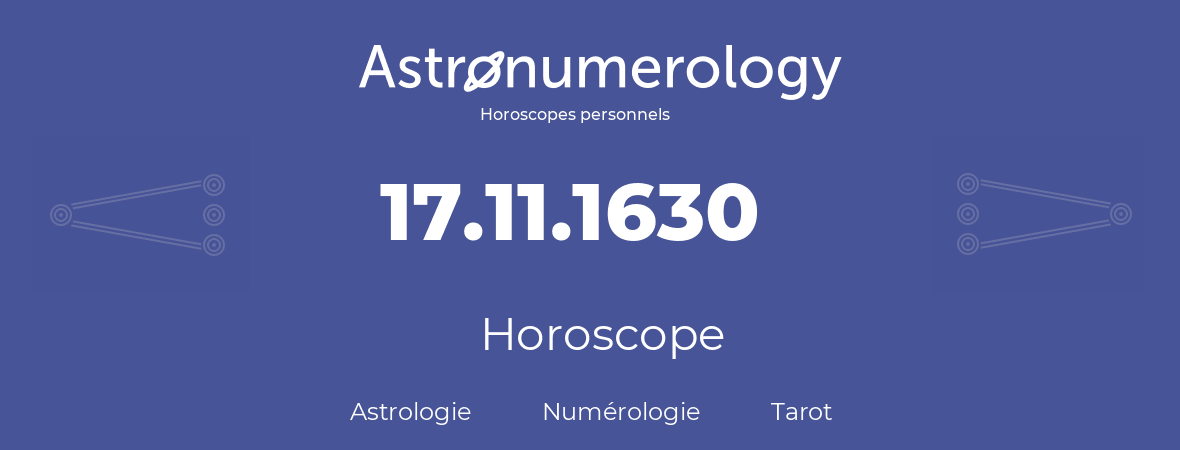 Astronumerology
Horoscopes personnels

17.11.1630

Horoscope

Astrologie Numérologie Tarot